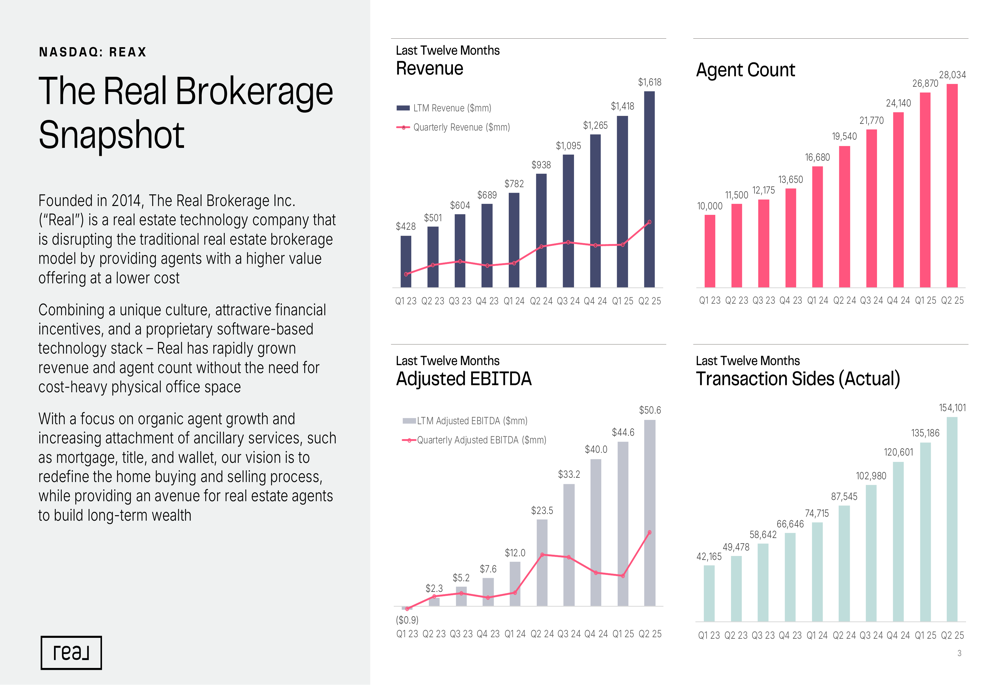 NASDAQ: REAX

The Real Brokerage Snapshot

Founded in 2014, The Real Brokerage Inc. ("Real") is a real estate technology company that is disrupting the traditional real estate brokerage model by providing agents with a higher value offering at a lower cost

Combining a unique culture, attractive financial incentives, and a proprietary software-based technology stack – Real has rapidly grown revenue and agent count without the need for cost-heavy physical office space

With a focus on organic agent growth and increasing attachment of ancillary services, such as mortgage, title, and wallet, our vision is to redefine the home buying and selling process, while providing an avenue for real estate agents to build long-term wealth

real

Last Twelve Months
Revenue

LTM Revenue ($mm)
Quarterly Revenue ($mm)

$428 $501 $604 $689 $782 $938 $1,095 $1,265 $1,418 $1,618

Q1 23 Q2 23 Q3 23 Q4 23 Q1 24 Q2 24 Q3 24 Q4 24 Q1 25 Q2 25

Agent Count

10,000 11,500 12,175 13,650 16,680 19,540 21,770 24,140 26,870 28,034

Q1 23 Q2 23 Q3 23 Q4 23 Q1 24 Q2 24 Q3 24 Q4 24 Q1 25 Q2 25

Last Twelve Months
Adjusted EBITDA

LTM Adjusted EBITDA ($mm)
Quarterly Adjusted EBITDA ($mm)

($0.9) $2.3 $5.2 $7.6 $12.0 $23.5 $33.2 $40.0 $44.6 $50.6

Q1 23 Q2 23 Q3 23 Q4 23 Q1 24 Q2 24 Q3 24 Q4 24 Q1 25 Q2 25

Last Twelve Months
Transaction Sides (Actual)

42,165 49,478 58,642 66,646 74,715 87,545 102,980 120,601 135,186 154,101

Q1 23 Q2 23 Q3 23 Q4 23 Q1 24 Q2 24 Q3 24 Q4 24 Q1 25 Q2 25

3